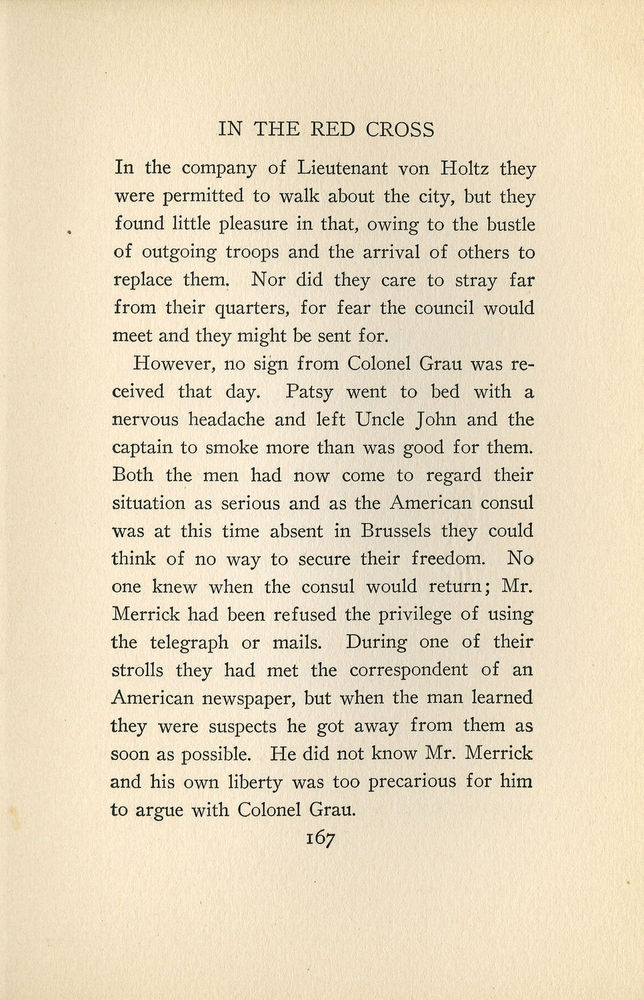 IN THE RED CROSS

In the company of Lieutenant von Holtz they were permitted to walk about the city, but they found little pleasure in that, owing to the bustle of outgoing troops and the arrival of others to replace them. Nor did they care to stray far from their quarters, for fear the council would meet and they might be sent for.

However, no sign from Colonel Grau was received that day. Patsy went to bed with a nervous headache and left Uncle John and the captain to smoke more than was good for them. Both the men had now come to regard their situation as serious and as the American consul was at this time absent in Brussels they could think of no way to secure their freedom. No one knew when the consul would return; Mr. Merrick had been refused the privilege of using the telegraph or mails. During one of their strolls they had met the correspondent of an American newspaper, but when the man learned they were suspects he got away from them as soon as possible. He did not know Mr. Merrick and his own liberty was too precarious for him to argue with Colonel Grau.

167